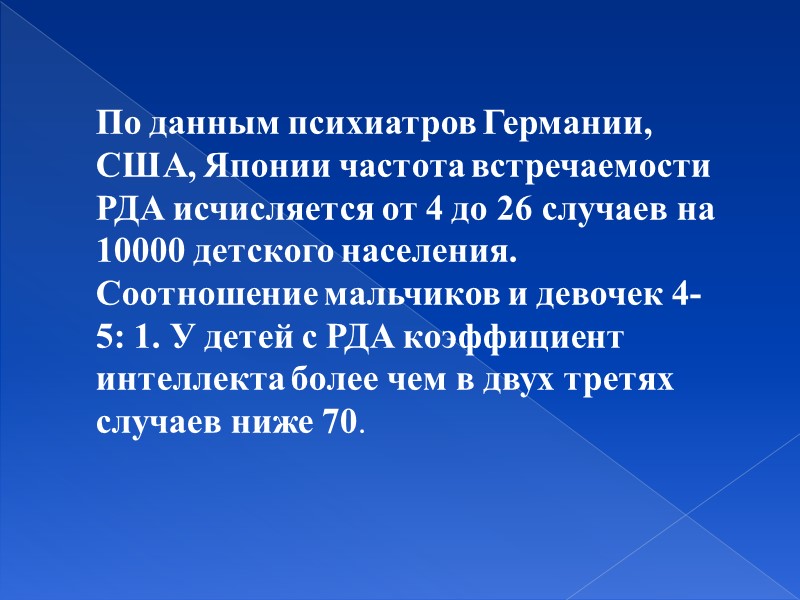 По данным психиатров Германии, США, Японии частота встречаемости РДА исчисляется от 4 до 26 случаев на 10000 детского населения. Соотношение мальчиков и девочек 4-5: 1. У детей с РДА коэффициент интеллекта более чем в двух третях случаев ниже 70.